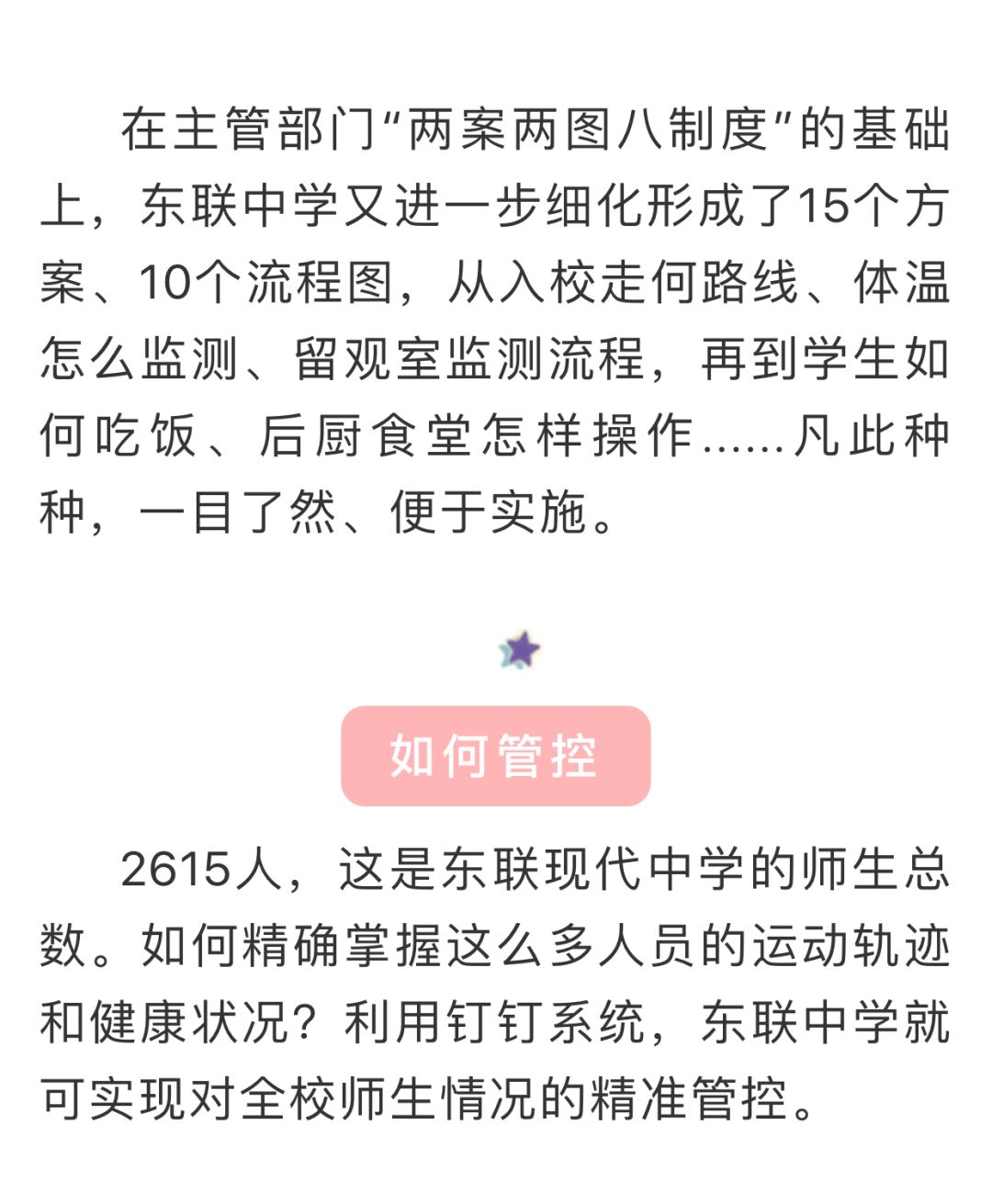 在主管部门“两案两图八制度”的基础上，东联中学又进一步细化形成了15个方案、10个流程图，从入校走何路线、体温怎么监测、留观室监测流程，再到学生如何吃饭、后厨食堂怎样操作……凡此种种，一目了然、便于实施。

如何管控

2615人，这是东联现代中学的师生总数。如何精确掌握这么多人员的运动轨迹和健康状况？利用钉钉系统，东联中学就可实现对全校师生情况的精准管控。